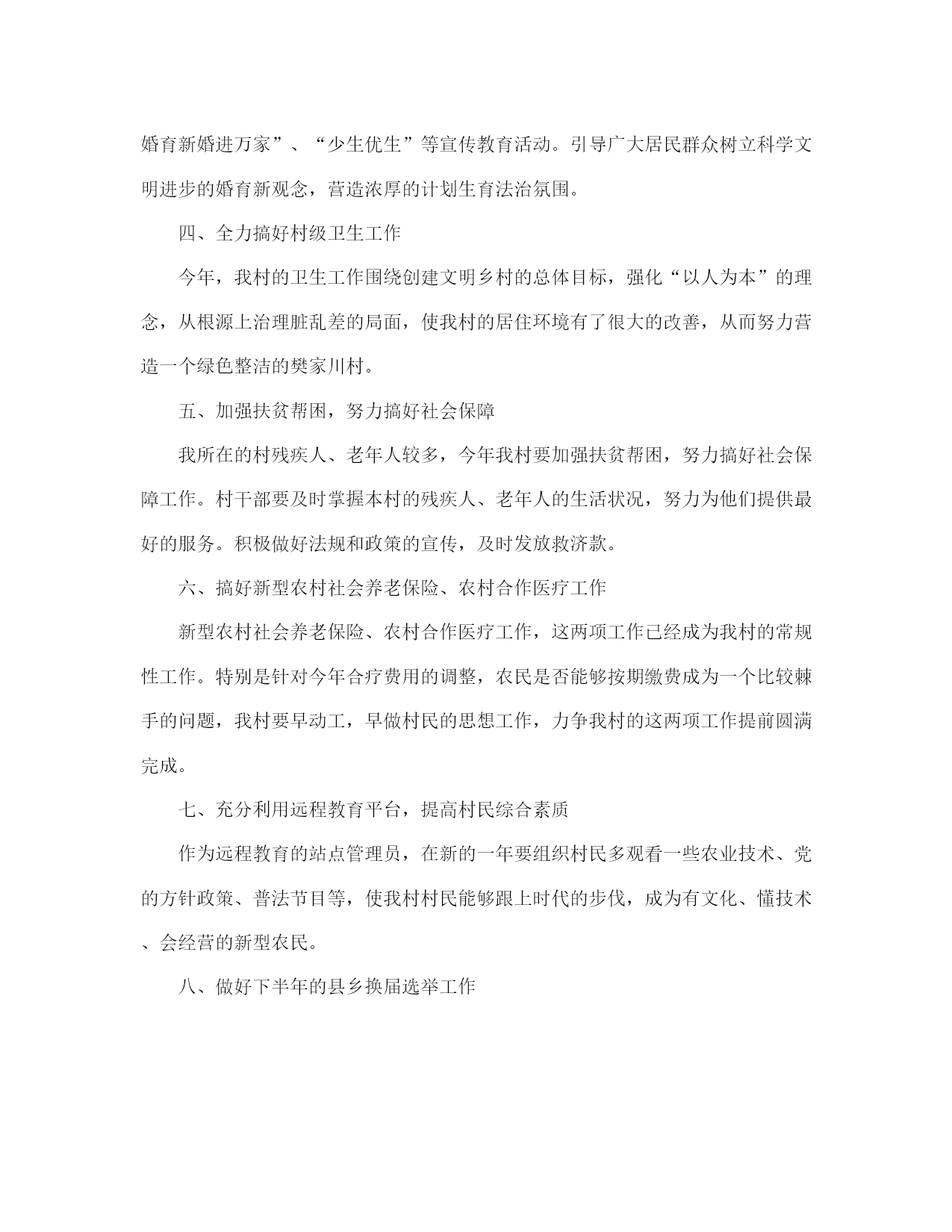 婚育新婚进万家”、“少生优生”等宣传教育活动。引导广大居民群众树立科学文明进步的婚育新观念，营造浓厚的计划生育法治氛围。

四、全力搞好村级卫生工作

今年，我村的卫生工作围绕创建文明乡村的总体目标，强化“以人为本”的理念，从根源上治理脏乱差的局面，使我村的居住环境有了很大的改善，从而努力营造一个绿色整洁的樊家川村。

五、加强扶贫帮困，努力搞好社会保障

我所在的村残疾人、老年人较多，今年我村要加强扶贫帮困，努力搞好社会保障工作。村干部要及时掌握本村的残疾人、老年人的生活状况，努力为他们提供最好的服务。积极做好法规和政策的宣传，及时发放救济款。

六、搞好新型农村社会养老保险、农村合作医疗工作

新型农村社会养老保险、农村合作医疗工作，这两项工作已经成为我村的常规性工作。特别是针对今年合疗费用的调整，农民是否能够按期缴费成为一个比较棘手的问题，我村要早动工，早做村民的思想工作，力争我村的这两项工作提前圆满完成。

七、充分利用远程教育平台，提高村民综合素质

作为远程教育的站点管理员，在新的一年要组织村民多观看一些农业技术、党的方针政策、普法节目等，使我村村民能够跟上时代的步伐，成为有文化、懂技术、会经营的新型农民。

八、做好下半年的县乡换届选举工作